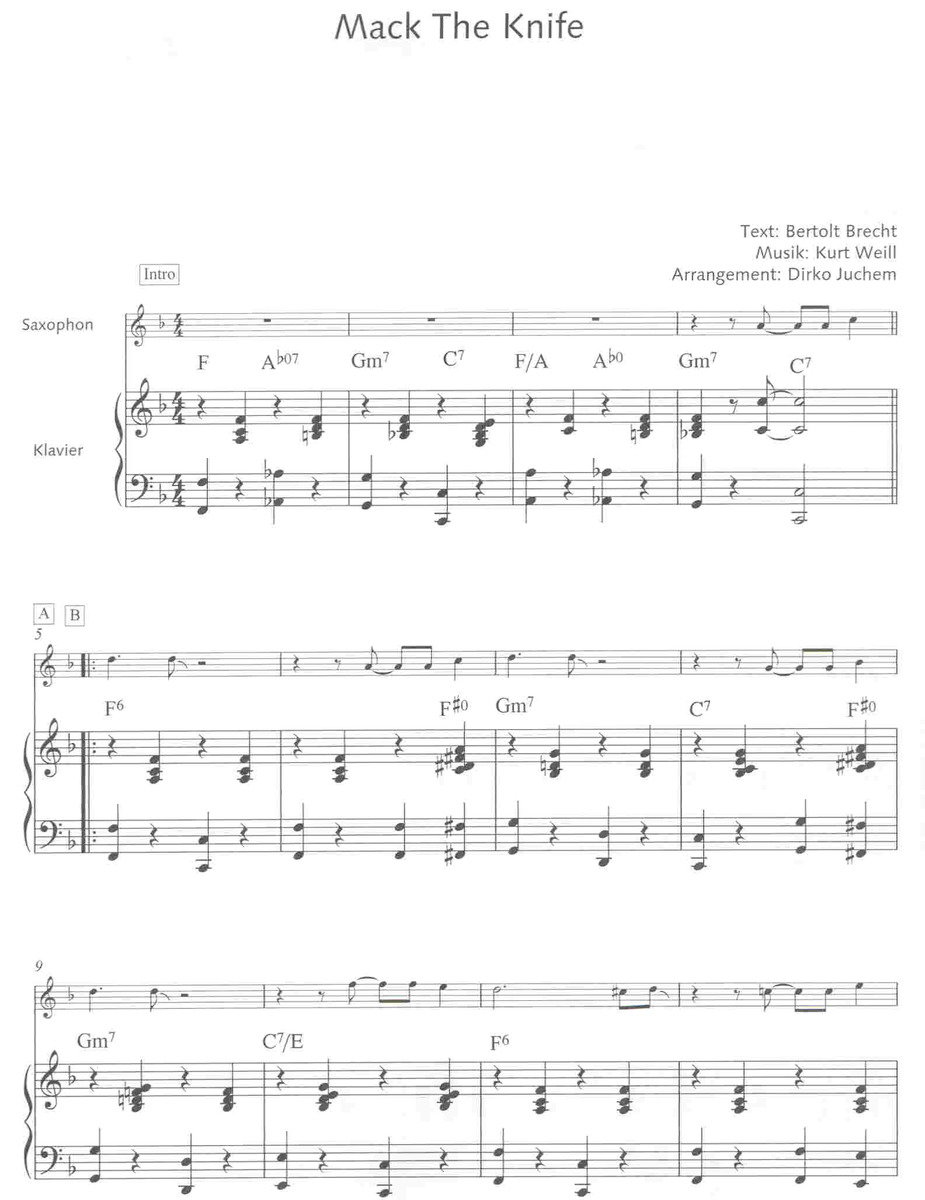 Mack The Knife

Text: Bertolt Brecht
Musik: Kurt Weill
Arrangement: Dirko Juchem

Intro

Saxophon

Klavier

F $A^{\flat o7}$ $Gm^7$ $C^7$ F/A $A^{\flat o}$ $Gm^7$ $C^7$

A B

5

$F^6$ $F^{\sharp o}$ $Gm^7$ $C^7$ $F^{\sharp o}$

9

$Gm^7$ $C^7/E$ $F^6$